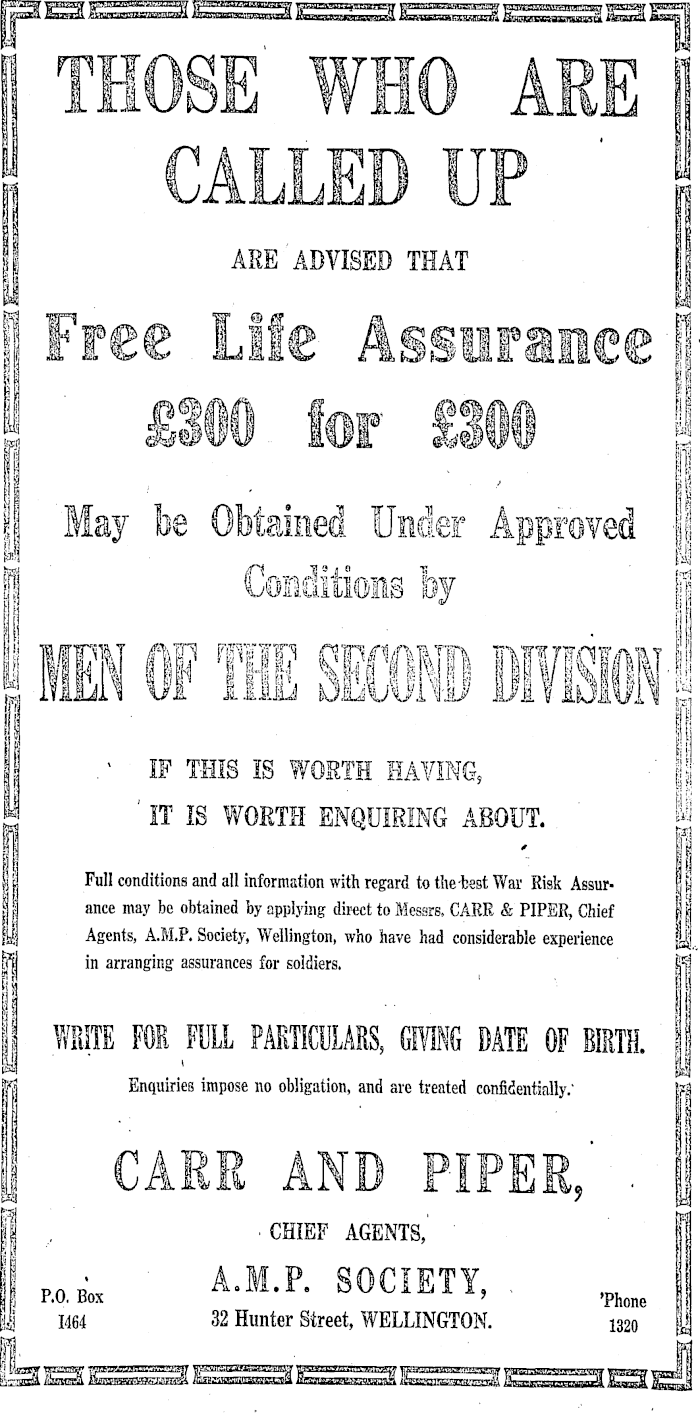 THOSE WHO ARE CALLED UP

ARE ADVISED THAT

Free Life Assurance

£300 for £300

May be Obtained Under Approved Conditions by

MEN OF THE SECOND DIVISION

IF THIS IS WORTH HAVING,
IT IS WORTH ENQUIRING ABOUT.

Full conditions and all information with regard to the best War Risk Assurance may be obtained by applying direct to Messrs. CARR & PIPER, Chief Agents, A.M.P. Society, Wellington, who have had considerable experience in arranging assurances for soldiers.

WRITE FOR FULL PARTICULARS, GIVING DATE OF BIRTH.

Enquiries impose no obligation, and are treated confidentially.

CARR AND PIPER,

CHIEF AGENTS,

A.M.P. SOCIETY,

32 Hunter Street, WELLINGTON.

P.O. Box 1464

'Phone 1320